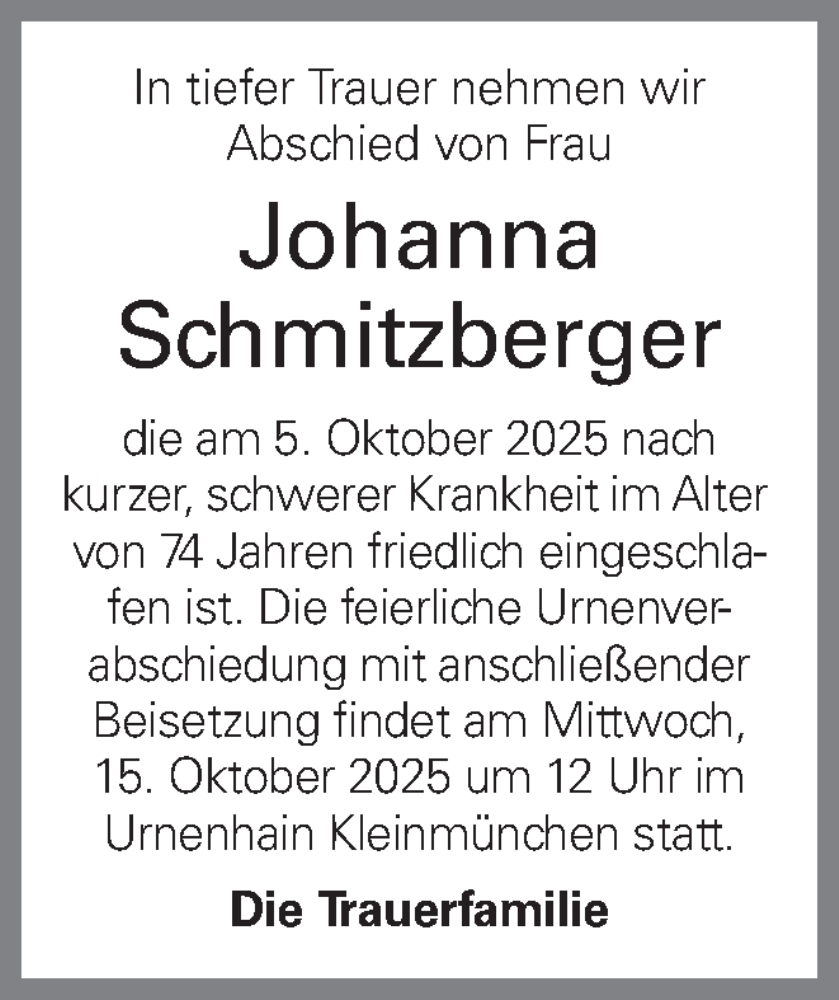 In tiefer Trauer nehmen wir Abschied von Frau

Johanna
Schmitzberger

die am 5. Oktober 2025 nach kurzer, schwerer Krankheit im Alter von 74 Jahren friedlich eingeschlafen ist. Die feierliche Urnenverabschiedung mit anschließender Beisetzung findet am Mittwoch, 15. Oktober 2025 um 12 Uhr im Urnenhain Kleinmünchen statt.

Die Trauerfamilie